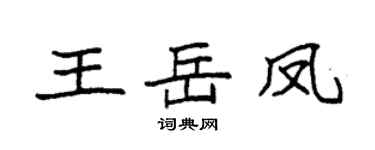 王岳凤

词典网